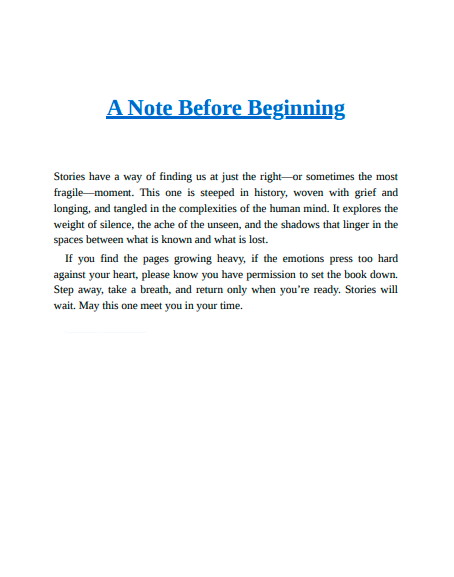 A Note Before Beginning

Stories have a way of finding us at just the right—or sometimes the most fragile—moment. This one is steeped in history, woven with grief and longing, and tangled in the complexities of the human mind. It explores the weight of silence, the ache of the unseen, and the shadows that linger in the spaces between what is known and what is lost.

If you find the pages growing heavy, if the emotions press too hard against your heart, please know you have permission to set the book down. Step away, take a breath, and return only when you're ready. Stories will wait. May this one meet you in your time.